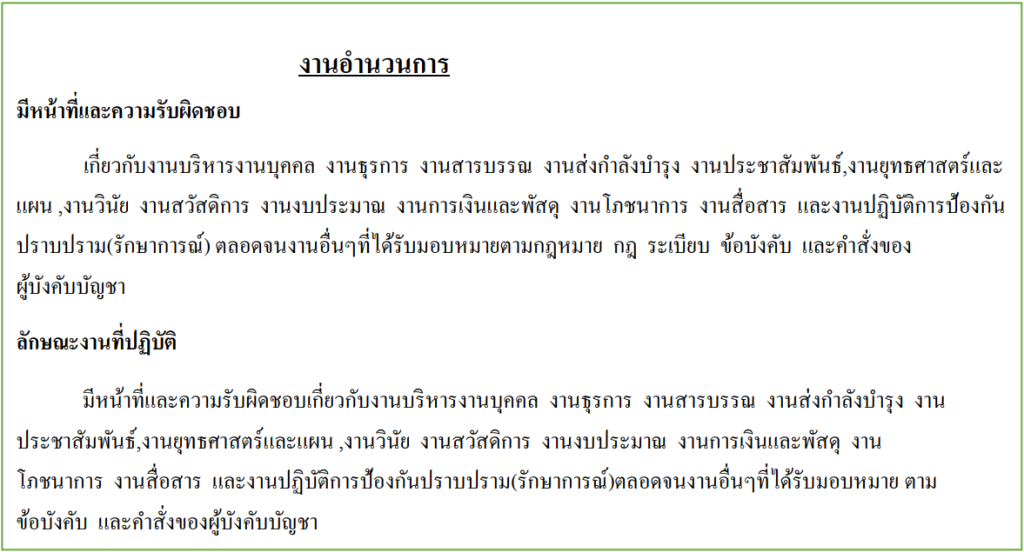 งานอำนวนการ

มีหน้าที่และความรับผิดชอบ

เกี่ยวกับงานบริหารงานบุคคล งานธุรการ งานสารบรรณ งานส่งกำลังบำรุง งานประชาสัมพันธ์,งานยุทธศาสตร์และแผน ,งานวินัย งานสวัสดิการ งานงบประมาณ งานการเงินและพัสดุ งานโภชนาการ งานสื่อสาร และงานปฏิบัติการป้องกันปราบปราม(รักษาการณ์) ตลอดจนงานอื่นๆที่ได้รับมอบหมายตามกฎหมาย กฎ ระเบียบ ข้อบังคับ และคำสั่งของผู้บังคับบัญชา

ลักษณะงานที่ปฏิบัติ

มีหน้าที่และความรับผิดชอบเกี่ยวกับงานบริหารงานบุคคล งานธุรการ งานสารบรรณ งานส่งกำลังบำรุง งานประชาสัมพันธ์,งานยุทธศาสตร์และแผน ,งานวินัย งานสวัสดิการ งานงบประมาณ งานการเงินและพัสดุ งานโภชนาการ งานสื่อสาร และงานปฏิบัติการป้องกันปราบปราม(รักษาการณ์)ตลอดจนงานอื่นๆที่ได้รับมอบหมาย ตามข้อบังคับ และคำสั่งของผู้บังคับบัญชา